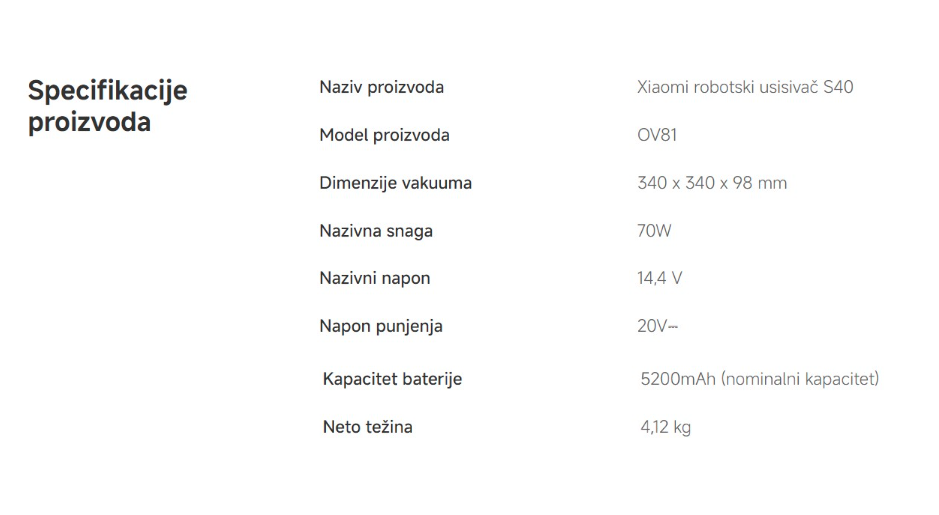 Specifikacije proizvoda

Naziv proizvoda
Xiaomi robotski usisivač S40

Model proizvoda
OV81

Dimenzije vakuuma
340 x 340 x 98 mm

Nazivna snaga
70W

Nazivni napon
14,4 V

Napon punjenja
20V⎓

Kapacitet baterije
5200mAh (nominalni kapacitet)

Neto težina
4,12 kg